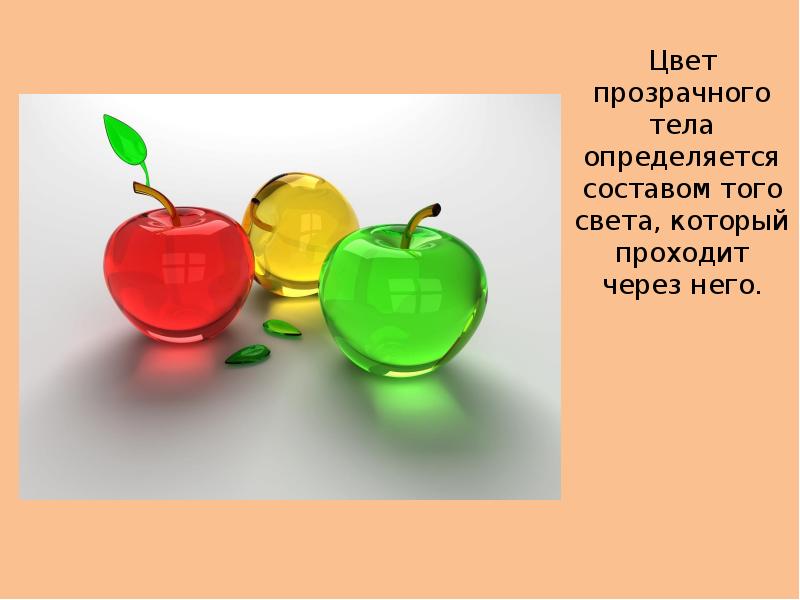 Цвет прозрачного тела определяется составом того света, который проходит через него.